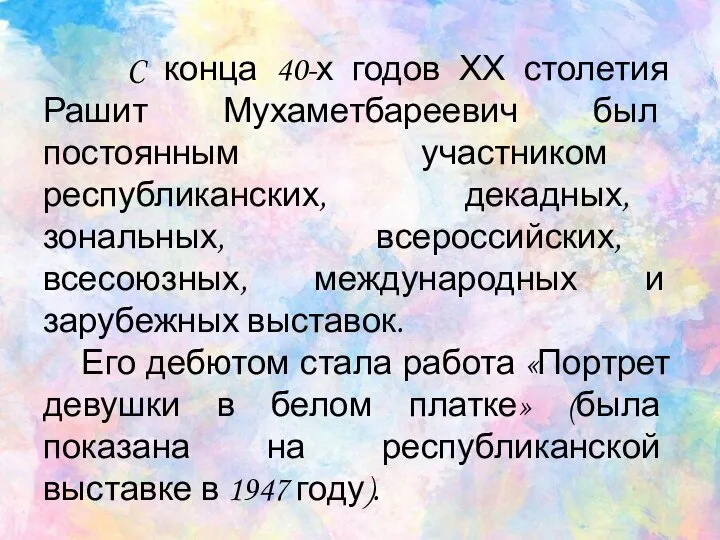 С конца 40-х годов XX столетия Рашит Мухаметбареевич был постоянным участником республиканских, декадных, зональных, всероссийских, всесоюзных, международных и зарубежных выставок.

Его дебютом стала работа «Портрет девушки в белом платке» (была показана на республиканской выставке в 1947 году).